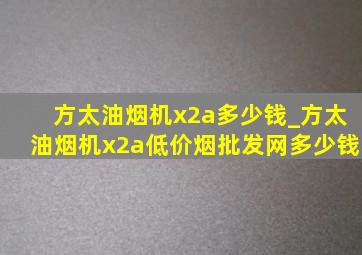 方太油烟机x2a多少钱_方太油烟机x2a低价烟批发网多少钱